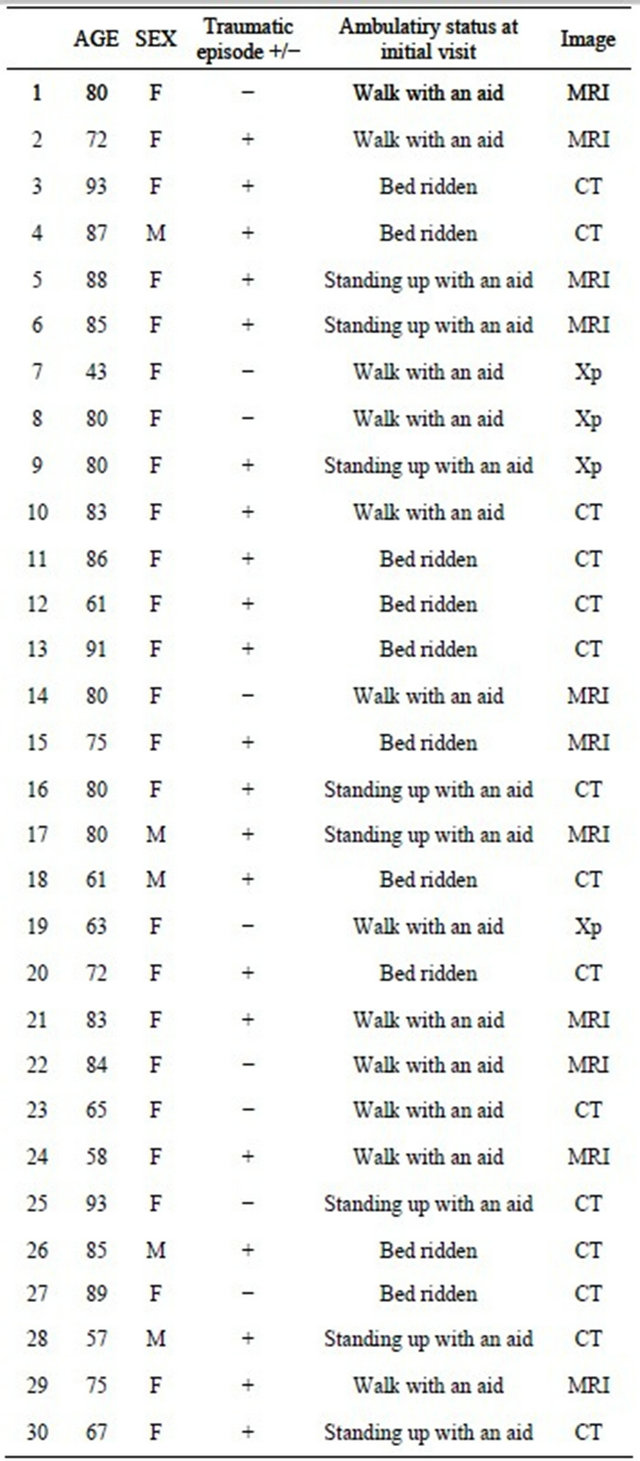 | | AGE | SEX | Traumatic episode +/− | Ambulatiry status at initial visit | Image |
|---|---|---|---|---|---|
| 1 | 80 | F | − | Walk with an aid | MRI |
| 2 | 72 | F | + | Walk with an aid | MRI |
| 3 | 93 | F | + | Bed ridden | CT |
| 4 | 87 | M | + | Bed ridden | CT |
| 5 | 88 | F | + | Standing up with an aid | MRI |
| 6 | 85 | F | + | Standing up with an aid | MRI |
| 7 | 43 | F | − | Walk with an aid | Xp |
| 8 | 80 | F | − | Walk with an aid | Xp |
| 9 | 80 | F | + | Standing up with an aid | Xp |
| 10 | 83 | F | + | Walk with an aid | CT |
| 11 | 86 | F | + | Bed ridden | CT |
| 12 | 61 | F | + | Bed ridden | CT |
| 13 | 91 | F | + | Bed ridden | CT |
| 14 | 80 | F | − | Walk with an aid | MRI |
| 15 | 75 | F | + | Bed ridden | MRI |
| 16 | 80 | F | + | Standing up with an aid | CT |
| 17 | 80 | M | + | Standing up with an aid | MRI |
| 18 | 61 | M | + | Bed ridden | CT |
| 19 | 63 | F | − | Walk with an aid | Xp |
| 20 | 72 | F | + | Bed ridden | CT |
| 21 | 83 | F | + | Walk with an aid | MRI |
| 22 | 84 | F | − | Walk with an aid | MRI |
| 23 | 65 | F | − | Walk with an aid | CT |
| 24 | 58 | F | + | Walk with an aid | MRI |
| 25 | 93 | F | − | Standing up with an aid | CT |
| 26 | 85 | M | + | Bed ridden | CT |
| 27 | 89 | F | − | Bed ridden | CT |
| 28 | 57 | M | + | Standing up with an aid | CT |
| 29 | 75 | F | + | Walk with an aid | MRI |
| 30 | 67 | F | + | Standing up with an aid | CT |